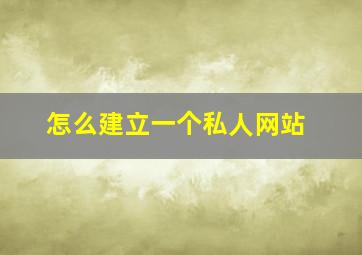 怎么建立一个私人网站